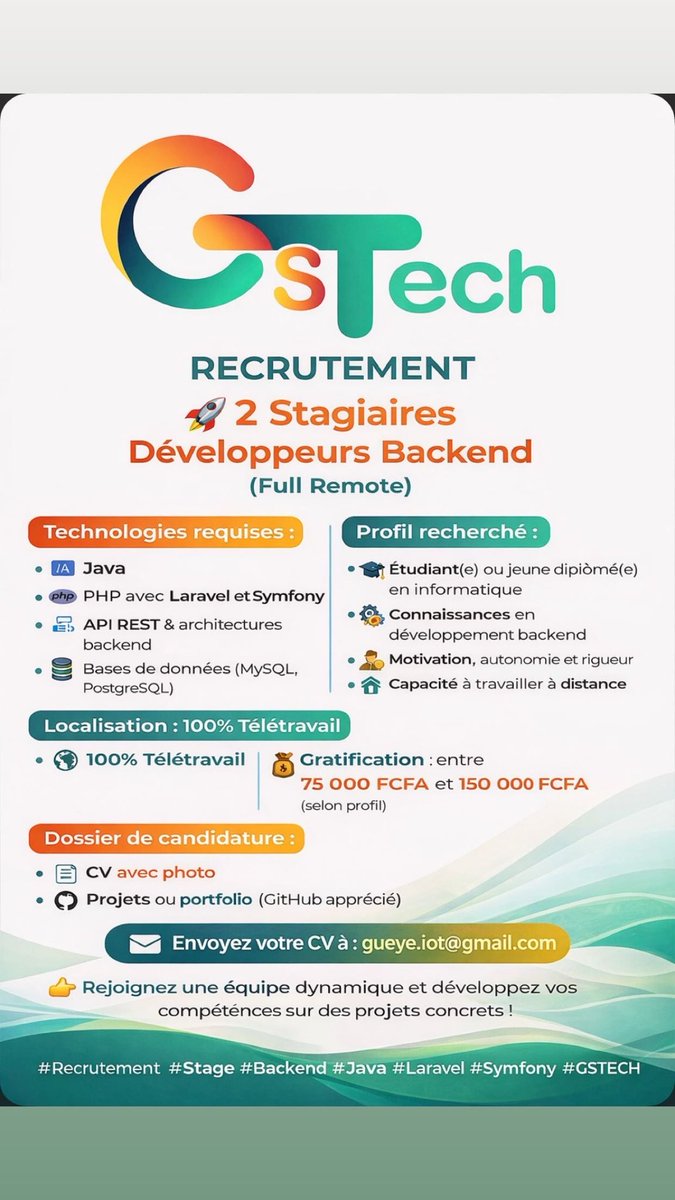 GsTech

RECRUTEMENT

2 Stagiaires

Développeurs Backend

(Full Remote)

Technologies requises :

• Java
• PHP avec Laravel et Symfony
• API REST & architectures backend
• Bases de données (MySQL, PostgreSQL)

Profil recherché :

• Étudiant(e) ou jeune dipiòmé(e) en informatique
• Connaissances en développement backend
• Motivation, autonomie et rigueur
• Capacité à travailler à distance

Localisation : 100% Télétravail

• 100% Télétravail

Gratification : entre 75 000 FCFA et 150 000 FCFA (selon profil)

Dossier de candidature :

• CV avec photo
• Projets ou portfolio (GitHub apprécié)

Envoyez votre CV à : gueye.iot@gmail.com

Rejoignez une équipe dynamique et développez vos compéténces sur des projets concrets !

#Recrutement #Stage #Backend #Java #Laravel #Symfony #GSTECH